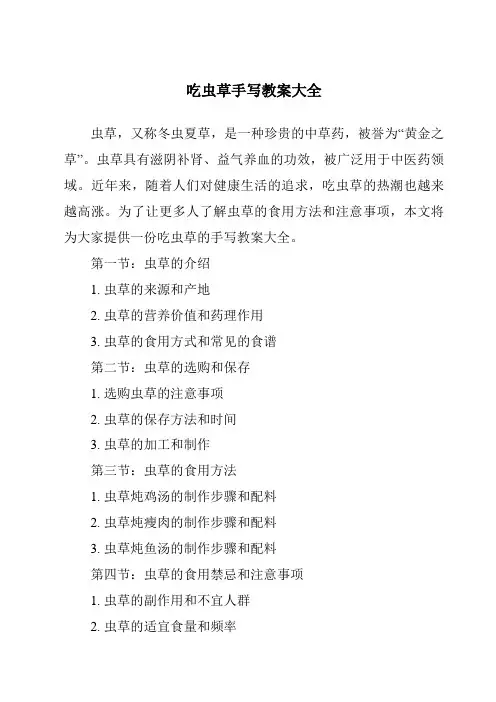 吃虫草手写教案大全

虫草，又称冬虫夏草，是一种珍贵的中草药，被誉为“黄金之草”。虫草具有滋阴补肾、益气养血的功效，被广泛用于中医药领域。近年来，随着人们对健康生活的追求，吃虫草的热潮也越来越高涨。为了让更多人了解虫草的食用方法和注意事项，本文将为大家提供一份吃虫草的手写教案大全。

第一节：虫草的介绍

1. 虫草的来源和产地

2. 虫草的营养价值和药理作用

3. 虫草的食用方式和常见的食谱

第二节：虫草的选购和保存

1. 选购虫草的注意事项

2. 虫草的保存方法和时间

3. 虫草的加工和制作

第三节：虫草的食用方法

1. 虫草炖鸡汤的制作步骤和配料

2. 虫草炖瘦肉的制作步骤和配料

3. 虫草炖鱼汤的制作步骤和配料

第四节：虫草的食用禁忌和注意事项

1. 虫草的副作用和不宜人群

2. 虫草的适宜食量和频率